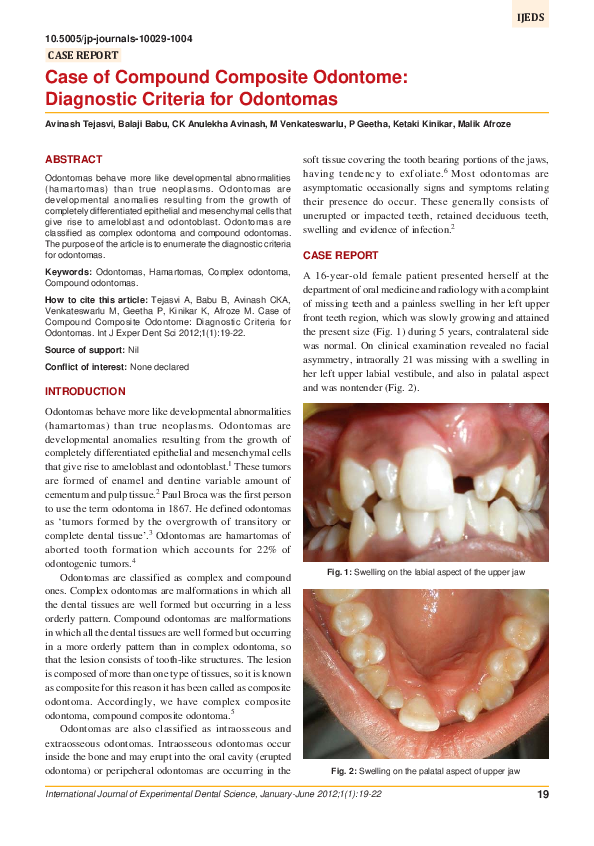 IJEDS

10.5005/jp-journals-10029-1004

CASE REPORT

Case of Compound Composite Odontome: Diagnostic Criteria for Odontomas

Avinash Tejasvi, Balaji Babu, CK Anulekha Avinash, M Venkateswarlu, P Geetha, Ketaki Kinikar, Malik Afroze

ABSTRACT

Odontomas behave more like developmental abnormalities (hamartomas) than true neoplasms. Odontomas are developmental anomalies resulting from the growth of completely differentiated epithelial and mesenchymal cells that give rise to ameloblast and odontoblast. Odontomas are classified as complex odontoma and compound odontomas. The purpose of the article is to enumerate the diagnostic criteria for odontomas.

Keywords: Odontomas, Hamartomas, Complex odontoma, Compound odontomas.

How to cite this article: Tejasvi A, Babu B, Avinash CKA, Venkateswarlu M, Geetha P, Kinikar K, Afroze M. Case of Compound Composite Odontome: Diagnostic Criteria for Odontomas. Int J Exper Dent Sci 2012;1(1):19-22.

Source of support: Nil

Conflict of interest: None declared

INTRODUCTION

Odontomas behave more like developmental abnormalities (hamartomas) than true neoplasms. Odontomas are developmental anomalies resulting from the growth of completely differentiated epithelial and mesenchymal cells that give rise to ameloblast and odontoblast.$^1$ These tumors are formed of enamel and dentine variable amount of cementum and pulp tissue.$^2$ Paul Broca was the first person to use the term odontoma in 1867. He defined odontomas as 'tumors formed by the overgrowth of transitory or complete dental tissue'.$^3$ Odontomas are hamartomas of aborted tooth formation which accounts for 22% of odontogenic tumors.$^4$

Odontomas are classified as complex and compound ones. Complex odontomas are malformations in which all the dental tissues are well formed but occurring in a less orderly pattern. Compound odontomas are malformations in which all the dental tissues are well formed but occurring in a more orderly pattern than in complex odontoma, so that the lesion consists of tooth-like structures. The lesion is composed of more than one type of tissues, so it is known as composite for this reason it has been called as composite odontoma. Accordingly, we have complex composite odontoma, compound composite odontoma.$^5$

Odontomas are also classified as intraosseous and extraosseous odontomas. Intraosseous odontomas occur inside the bone and may erupt into the oral cavity (erupted odontoma) or peripeheral odontomas are occurring in the soft tissue covering the tooth bearing portions of the jaws, having tendency to exfoliate.$^6$ Most odontomas are asymptomatic occasionally signs and symptoms relating their presence do occur. These generally consists of unerupted or impacted teeth, retained deciduous teeth, swelling and evidence of infection.$^2$

CASE REPORT

A 16-year-old female patient presented herself at the department of oral medicine and radiology with a complaint of missing teeth and a painless swelling in her left upper front teeth region, which was slowly growing and attained the present size (Fig. 1) during 5 years, contralateral side was normal. On clinical examination revealed no facial asymmetry, intraorally 21 was missing with a swelling in her left upper labial vestibule, and also in palatal aspect and was nontender (Fig. 2).

Fig. 1: Swelling on the labial aspect of the upper jaw

Fig. 2: Swelling on the palatal aspect of upper jaw

International Journal of Experimental Dental Science, January-June 2012;1(1):19-22

19